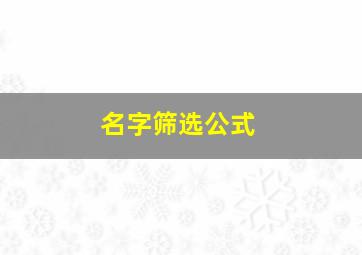 名字筛选公式